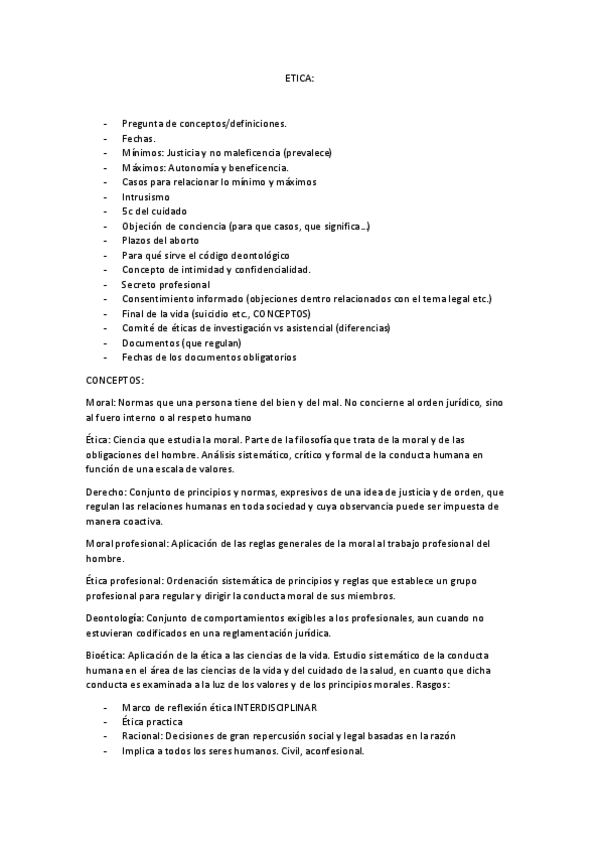 ETICA:

- Pregunta de conceptos/definiciones.
- Fechas.
- Mínimos: Justicia y no maleficencia (prevalece)
- Máximos: Autonomía y beneficencia.
- Casos para relacionar lo mínimo y máximos
- Intrusismo
- 5c del cuidado
- Objeción de conciencia (para que casos, que significa…)
- Plazos del aborto
- Para qué sirve el código deontológico
- Concepto de intimidad y confidencialidad.
- Secreto profesional
- Consentimiento informado (objeciones dentro relacionados con el tema legal etc.)
- Final de la vida (suicidio etc., CONCEPTOS)
- Comité de éticas de investigación vs asistencial (diferencias)
- Documentos (que regulan)
- Fechas de los documentos obligatorios

CONCEPTOS:

Moral: Normas que una persona tiene del bien y del mal. No concierne al orden jurídico, sino al fuero interno o al respeto humano

Ética: Ciencia que estudia la moral. Parte de la filosofía que trata de la moral y de las obligaciones del hombre. Análisis sistemático, crítico y formal de la conducta humana en función de una escala de valores.

Derecho: Conjunto de principios y normas, expresivos de una idea de justicia y de orden, que regulan las relaciones humanas en toda sociedad y cuya observancia puede ser impuesta de manera coactiva.

Moral profesional: Aplicación de las reglas generales de la moral al trabajo profesional del hombre.

Ética profesional: Ordenación sistemática de principios y reglas que establece un grupo profesional para regular y dirigir la conducta moral de sus miembros.

Deontología: Conjunto de comportamientos exigibles a los profesionales, aun cuando no estuvieran codificados en una reglamentación jurídica.

Bioética: Aplicación de la ética a las ciencias de la vida. Estudio sistemático de la conducta humana en el área de las ciencias de la vida y del cuidado de la salud, en cuanto que dicha conducta es examinada a la luz de los valores y de los principios morales. Rasgos:

- Marco de reflexión ética INTERDISCIPLINAR
- Ética practica
- Racional: Decisiones de gran repercusión social y legal basadas en la razón
- Implica a todos los seres humanos. Civil, aconfesional.